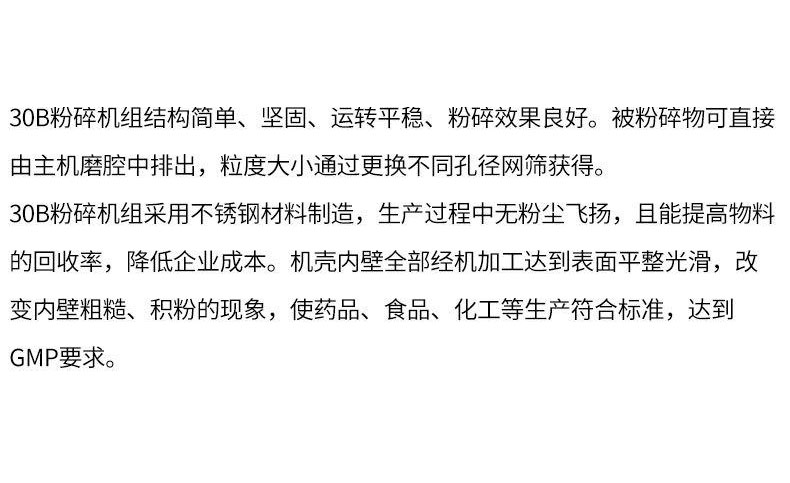 30B粉碎机组结构简单、坚固、运转平稳、粉碎效果良好。被粉碎物可直接由主机磨腔中排出，粒度大小通过更换不同孔径网筛获得。

30B粉碎机组采用不锈钢材料制造，生产过程中无粉尘飞扬，且能提高物料的回收率，降低企业成本。机壳内壁全部经机加工达到表面平整光滑，改变内壁粗糙、积粉的现象，使药品、食品、化工等生产符合标准，达到GMP要求。